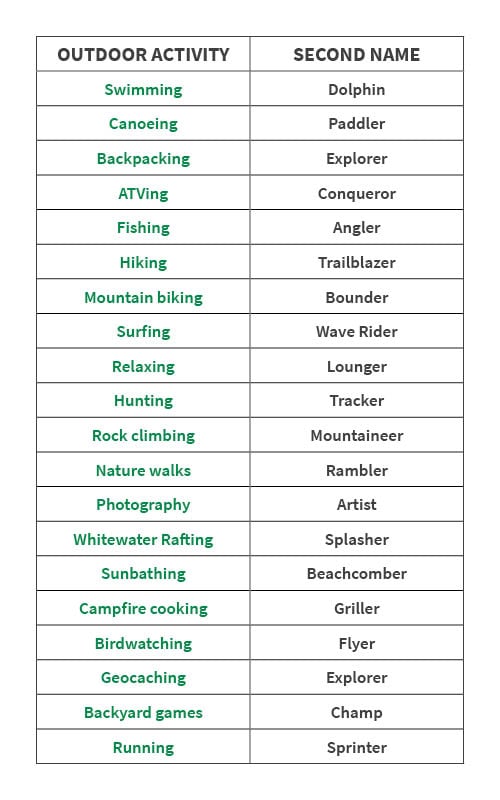 | OUTDOOR ACTIVITY | SECOND NAME |
|---|---|
| Swimming | Dolphin |
| Canoeing | Paddler |
| Backpacking | Explorer |
| ATVing | Conqueror |
| Fishing | Angler |
| Hiking | Trailblazer |
| Mountain biking | Bounder |
| Surfing | Wave Rider |
| Relaxing | Lounger |
| Hunting | Tracker |
| Rock climbing | Mountaineer |
| Nature walks | Rambler |
| Photography | Artist |
| Whitewater Rafting | Splasher |
| Sunbathing | Beachcomber |
| Campfire cooking | Griller |
| Birdwatching | Flyer |
| Geocaching | Explorer |
| Backyard games | Champ |
| Running | Sprinter |